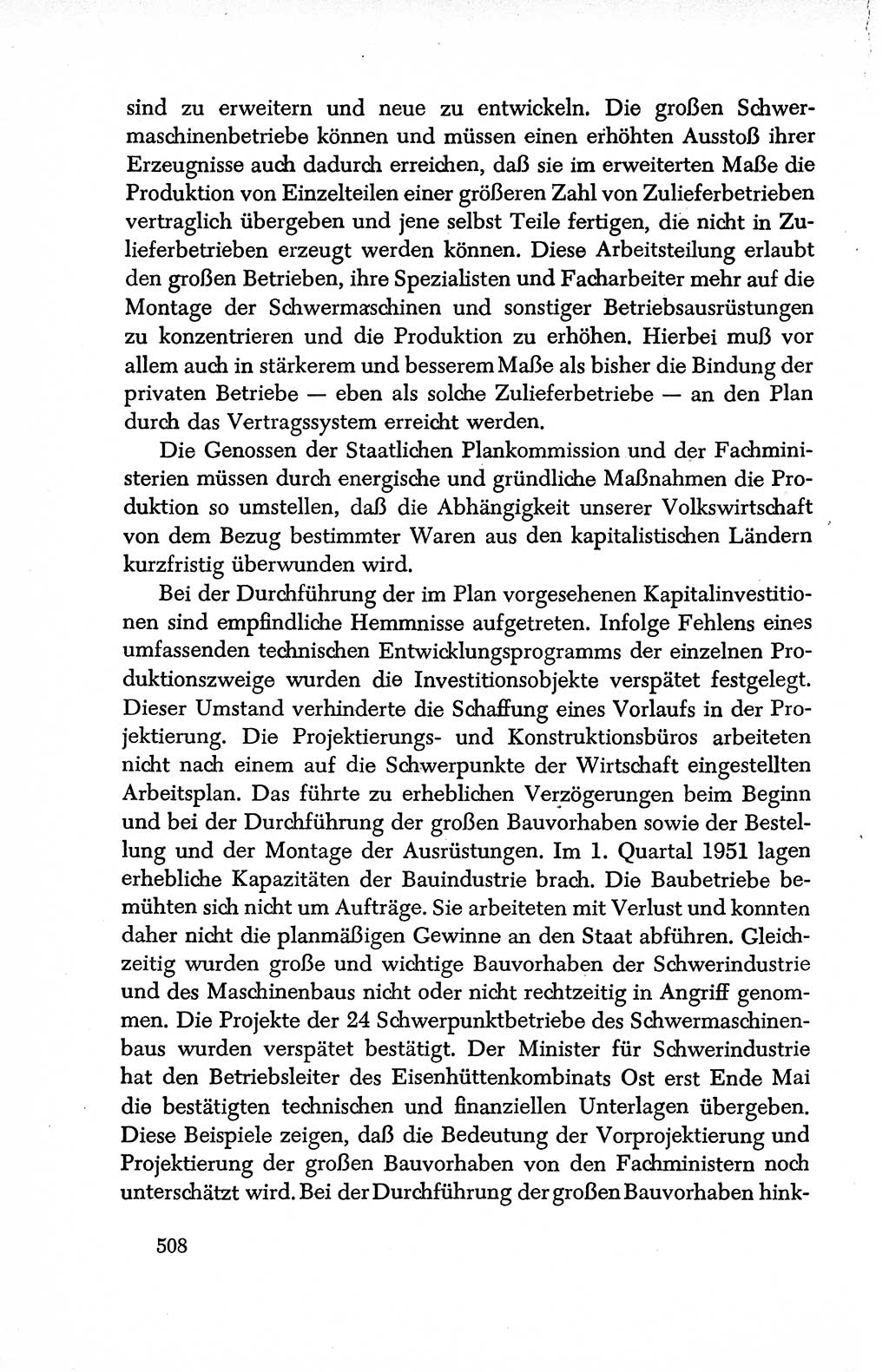 sind zu erweitern und neue zu entwickeln. Die großen Schwermaschinenbetriebe können und müssen einen erhöhten Ausstoß ihrer Erzeugnisse auch dadurch erreichen, daß sie im erweiterten Maße die Produktion von Einzelteilen einer größeren Zahl von Zulieferbetrieben vertraglich übergeben und jene selbst Teile fertigen, die nicht in Zulieferbetrieben erzeugt werden können. Diese Arbeitsteilung erlaubt den großen Betrieben, ihre Spezialisten und Facharbeiter mehr auf die Montage der Schwermaschinen und sonstiger Betriebsausrüstungen zu konzentrieren und die Produktion zu erhöhen. Hierbei muß vor allem auch in stärkerem und besserem Maße als bisher die Bindung der privaten Betriebe — eben als solche Zulieferbetriebe — an den Plan durch das Vertragssystem erreicht werden.

Die Genossen der Staatlichen Plankommission und der Fachministerien müssen durch energische und gründliche Maßnahmen die Produktion so umstellen, daß die Abhängigkeit unserer Volkswirtschaft von dem Bezug bestimmter Waren aus den kapitalistischen Ländern kurzfristig überwunden wird.

Bei der Durchführung der im Plan vorgesehenen Kapitalinvestitionen sind empfindliche Hemmnisse aufgetreten. Infolge Fehlens eines umfassenden technischen Entwicklungsprogramms der einzelnen Produktionszweige wurden die Investitionsobjekte verspätet festgelegt. Dieser Umstand verhinderte die Schaffung eines Vorlaufs in der Projektierung. Die Projektierungs- und Konstruktionsbüros arbeiteten nicht nach einem auf die Schwerpunkte der Wirtschaft eingestellten Arbeitsplan. Das führte zu erheblichen Verzögerungen beim Beginn und bei der Durchführung der großen Bauvorhaben sowie der Bestellung und der Montage der Ausrüstungen. Im 1. Quartal 1951 lagen erhebliche Kapazitäten der Bauindustrie brach. Die Baubetriebe bemühten sich nicht um Aufträge. Sie arbeiteten mit Verlust und konnten daher nicht die planmäßigen Gewinne an den Staat abführen. Gleichzeitig wurden große und wichtige Bauvorhaben der Schwerindustrie und des Maschinenbaus nicht oder nicht rechtzeitig in Angriff genommen. Die Projekte der 24 Schwerpunktbetriebe des Schwermaschinenbaus wurden verspätet bestätigt. Der Minister für Schwerindustrie hat den Betriebsleiter des Eisenhüttenkombinats Ost erst Ende Mai die bestätigten technischen und finanziellen Unterlagen übergeben. Diese Beispiele zeigen, daß die Bedeutung der Vorprojektierung und Projektierung der großen Bauvorhaben von den Fachministern noch unterschätzt wird. Bei der Durchführung der großen Bauvorhaben hink-

508